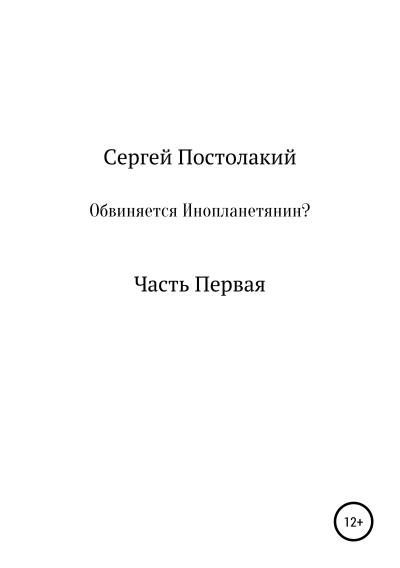 Сергей Постолакий

Обвиняется Инопланетянин?

Часть Первая

12+